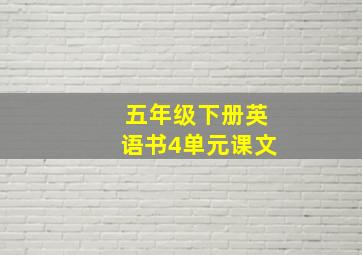 五年级下册英语书4单元课文